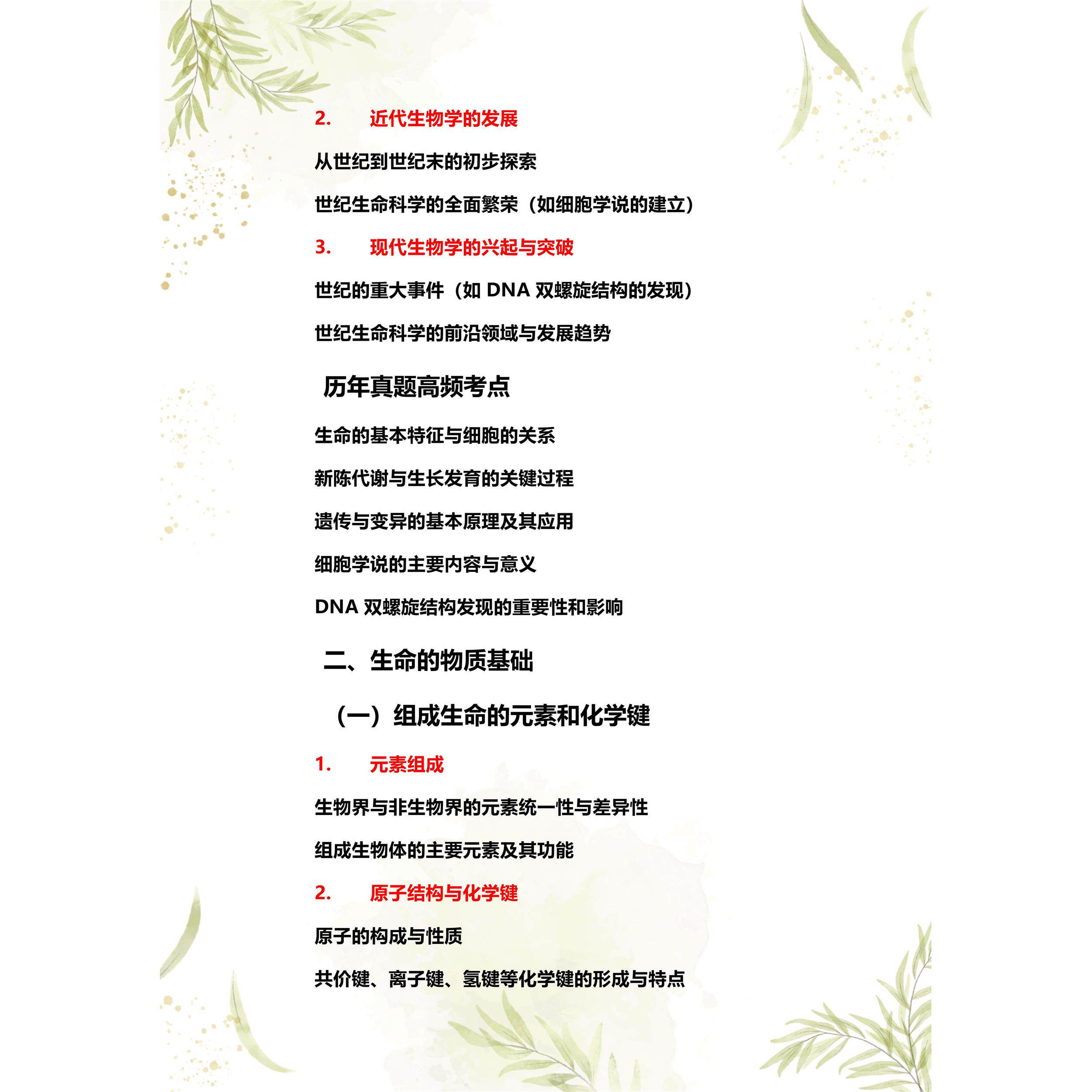 2. 近代生物学的发展

从世纪到世纪末的初步探索

世纪生命科学的全面繁荣（如细胞学说的建立）

3. 现代生物学的兴起与突破

世纪的重大事件（如 DNA 双螺旋结构的发现）

世纪生命科学的前沿领域与发展趋势

历年真题高频考点

生命的基本特征与细胞的关系

新陈代谢与生长发育的关键过程

遗传与变异的基本原理及其应用

细胞学说的主要内容与意义

DNA 双螺旋结构发现的重要性和影响

二、生命的物质基础

（一）组成生命的元素和化学键

1. 元素组成

生物界与非生物界的元素统一性与差异性

组成生物体的主要元素及其功能

2. 原子结构与化学键

原子的构成与性质

共价键、离子键、氢键等化学键的形成与特点